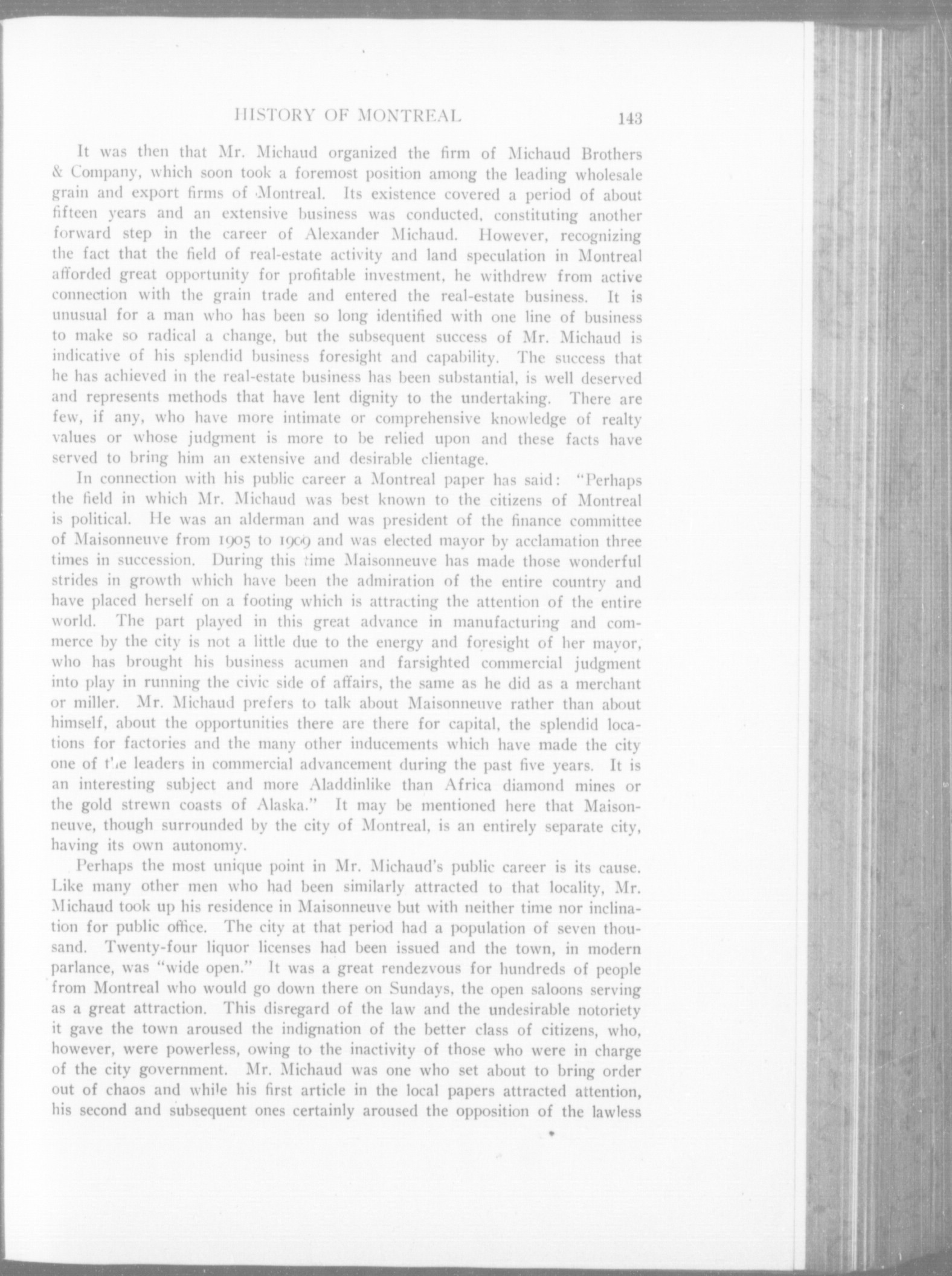 HISTORY OF MONTREAL 143

It was then that Mr. Michaud organized the firm of Michaud Brothers & Company, which soon took a foremost position among the leading wholesale grain and export firms of Montreal. Its existence covered a period of about fifteen years and an extensive business was conducted, constituting another forward step in the career of Alexander Michaud. However, recognizing the fact that the field of real-estate activity and land speculation in Montreal afforded great opportunity for profitable investment, he withdrew from active connection with the grain trade and entered the real-estate business. It is unusual for a man who has been so long identified with one line of business to make so radical a change, but the subsequent success of Mr. Michaud is indicative of his splendid business foresight and capability. The success that he has achieved in the real-estate business has been substantial, is well deserved and represents methods that have lent dignity to the undertaking. There are few, if any, who have more intimate or comprehensive knowledge of realty values or whose judgment is more to be relied upon and these facts have served to bring him an extensive and desirable clientage.

In connection with his public career a Montreal paper has said: "Perhaps the field in which Mr. Michaud was best known to the citizens of Montreal is political. He was an alderman and was president of the finance committee of Maisonneuve from 1905 to 1909 and was elected mayor by acclamation three times in succession. During this time Maisonneuve has made those wonderful strides in growth which have been the admiration of the entire country and have placed herself on a footing which is attracting the attention of the entire world. The part played in this great advance in manufacturing and commerce by the city is not a little due to the energy and foresight of her mayor, who has brought his business acumen and farsighted commercial judgment into play in running the civic side of affairs, the same as he did as a merchant or miller. Mr. Michaud prefers to talk about Maisonneuve rather than about himself, about the opportunities there are there for capital, the splendid locations for factories and the many other inducements which have made the city one of the leaders in commercial advancement during the past five years. It is an interesting subject and more Aladdinlike than Africa diamond mines or the gold strewn coasts of Alaska." It may be mentioned here that Maisonneuve, though surrounded by the city of Montreal, is an entirely separate city, having its own autonomy.

Perhaps the most unique point in Mr. Michaud's public career is its cause. Like many other men who had been similarly attracted to that locality, Mr. Michaud took up his residence in Maisonneuve but with neither time nor inclination for public office. The city at that period had a population of seven thousand. Twenty-four liquor licenses had been issued and the town, in modern parlance, was "wide open." It was a great rendezvous for hundreds of people from Montreal who would go down there on Sundays, the open saloons serving as a great attraction. This disregard of the law and the undesirable notoriety it gave the town aroused the indignation of the better class of citizens, who, however, were powerless, owing to the inactivity of those who were in charge of the city government. Mr. Michaud was one who set about to bring order out of chaos and while his first article in the local papers attracted attention, his second and subsequent ones certainly aroused the opposition of the lawless